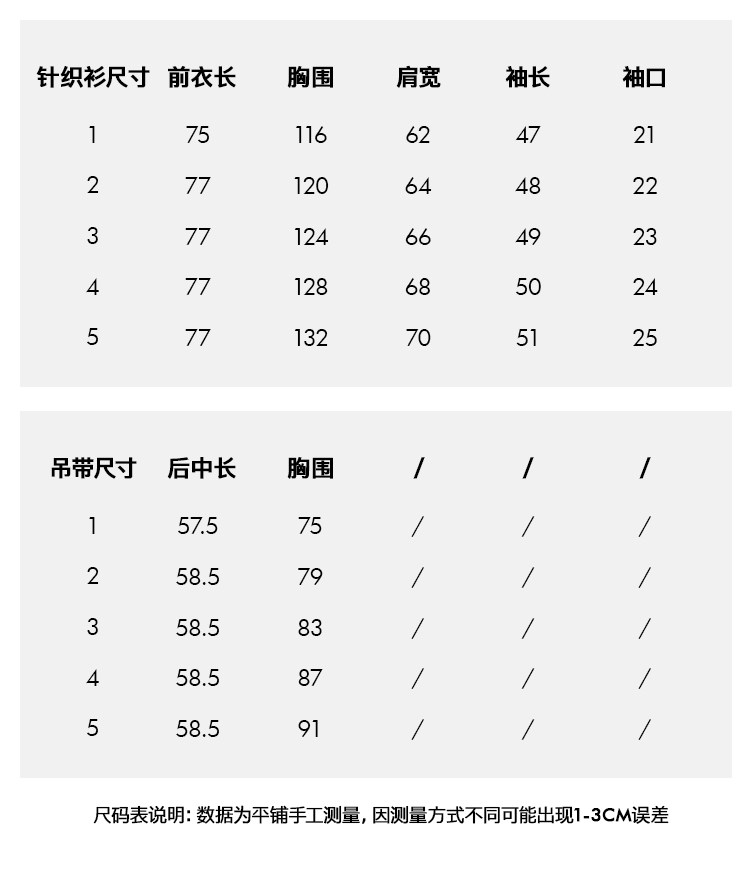 | 针织衫尺寸 | 前衣长 | 胸围 | 肩宽 | 袖长 | 袖口 |
|---|---|---|---|---|---|
| 1 | 75 | 116 | 62 | 47 | 21 |
| 2 | 77 | 120 | 64 | 48 | 22 |
| 3 | 77 | 124 | 66 | 49 | 23 |
| 4 | 77 | 128 | 68 | 50 | 24 |
| 5 | 77 | 132 | 70 | 51 | 25 |

| 吊带尺寸 | 后中长 | 胸围 | / | / | / |
|---|---|---|---|---|---|
| 1 | 57.5 | 75 | / | / | / |
| 2 | 58.5 | 79 | / | / | / |
| 3 | 58.5 | 83 | / | / | / |
| 4 | 58.5 | 87 | / | / | / |
| 5 | 58.5 | 91 | / | / | / |

尺码表说明: 数据为平铺手工测量, 因测量方式不同可能出现1-3CM误差